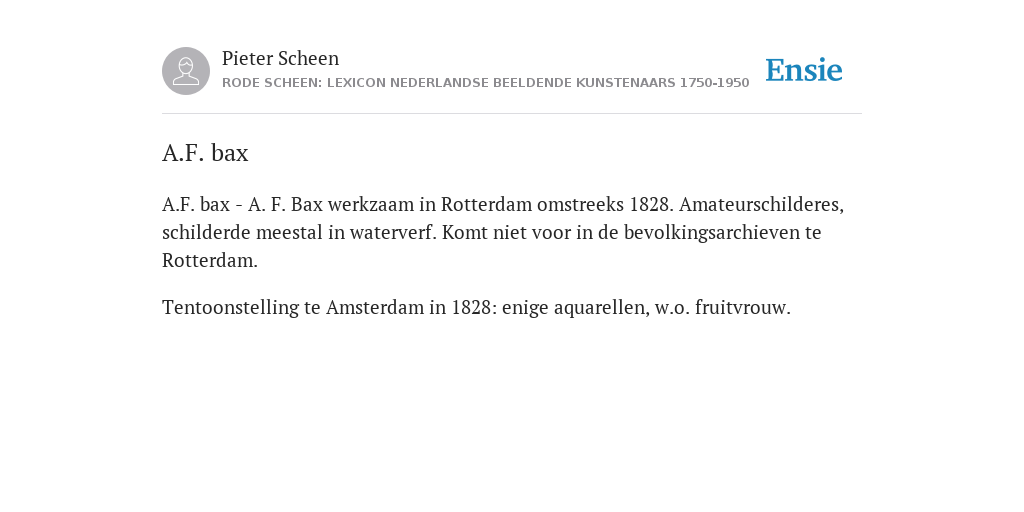 Pieter Scheen
RODE SCHEEN: LEXICON NEDERLANDSE BEELDENDE KUNSTENAARS 1750-1950

Ensie

A.F. bax

A.F. bax - A. F. Bax werkzaam in Rotterdam omstreeks 1828. Amateurschilderes, schilderde meestal in waterverf. Komt niet voor in de bevolkingsarchieven te Rotterdam.

Tentoonstelling te Amsterdam in 1828: enige aquarellen, w.o. fruitvrouw.